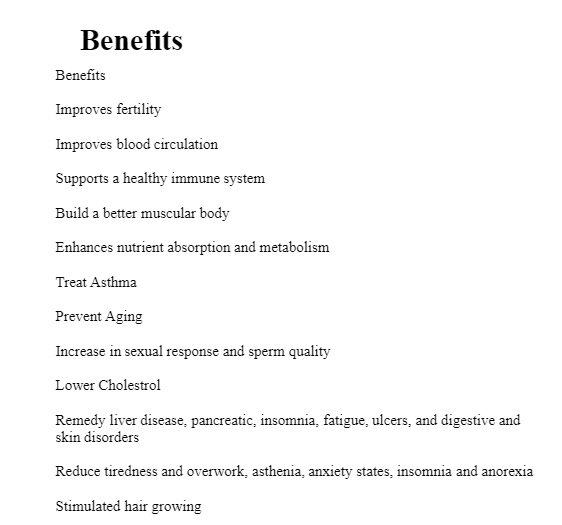 Benefits

Benefits

Improves fertility

Improves blood circulation

Supports a healthy immune system

Build a better muscular body

Enhances nutrient absorption and metabolism

Treat Asthma

Prevent Aging

Increase in sexual response and sperm quality

Lower Cholestrol

Remedy liver disease, pancreatic, insomnia, fatigue, ulcers, and digestive and skin disorders

Reduce tiredness and overwork, asthenia, anxiety states, insomnia and anorexia

Stimulated hair growing